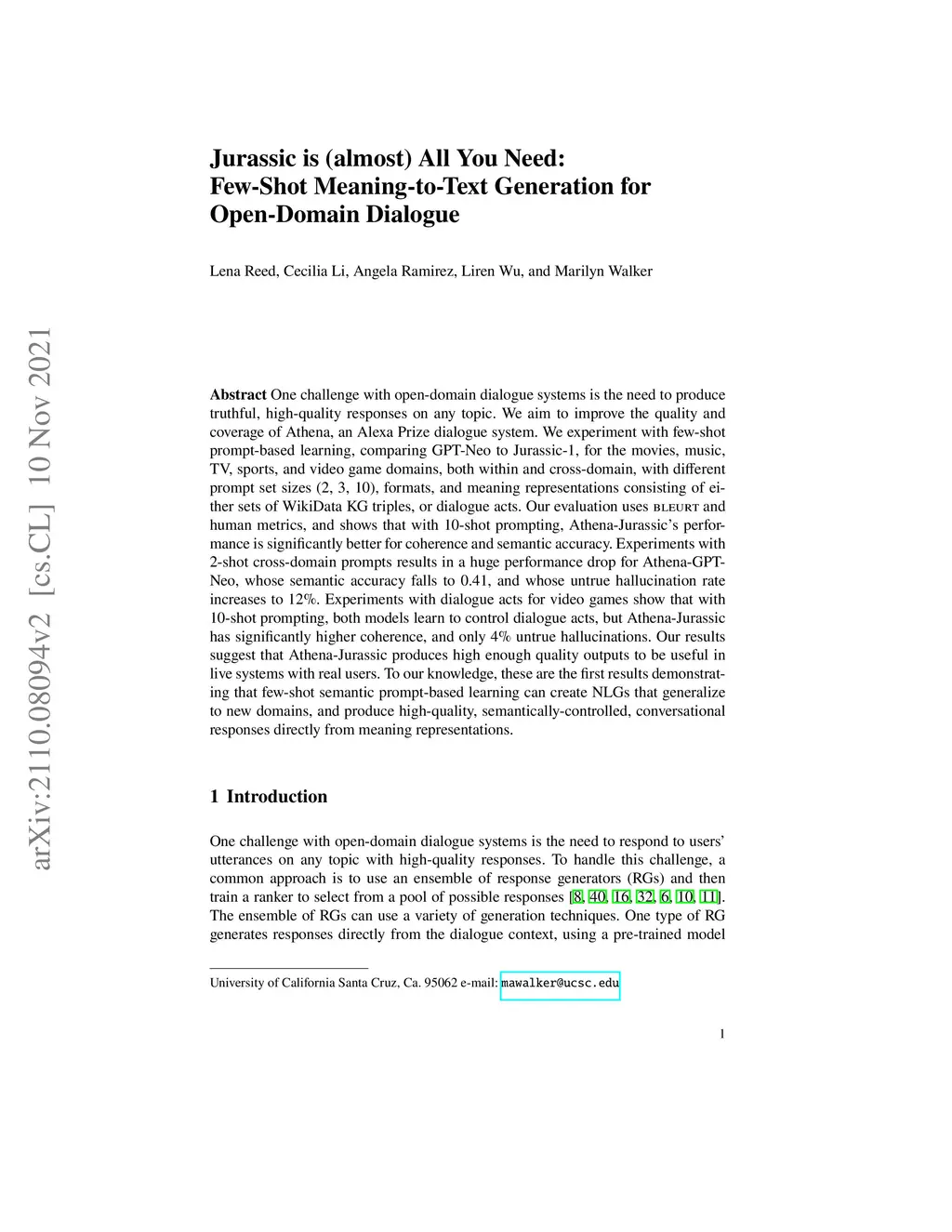 arXiv:2110.08094v2 [cs.CL] 10 Nov 2021

Jurassic is (almost) All You Need: Few-Shot Meaning-to-Text Generation for Open-Domain Dialogue

Lena Reed, Cecilia Li, Angela Ramirez, Liren Wu, and Marilyn Walker

Abstract One challenge with open-domain dialogue systems is the need to produce truthful, high-quality responses on any topic. We aim to improve the quality and coverage of Athena, an Alexa Prize dialogue system. We experiment with few-shot prompt-based learning, comparing GPT-Neo to Jurassic-1, for the movies, music, TV, sports, and video game domains, both within and cross-domain, with different prompt set sizes (2, 3, 10), formats, and meaning representations consisting of either sets of WikiData KG triples, or dialogue acts. Our evaluation uses BLEURT and human metrics, and shows that with 10-shot prompting, Athena-Jurassic's performance is significantly better for coherence and semantic accuracy. Experiments with 2-shot cross-domain prompts results in a huge performance drop for Athena-GPT-Neo, whose semantic accuracy falls to 0.41, and whose untrue hallucination rate increases to 12%. Experiments with dialogue acts for video games show that with 10-shot prompting, both models learn to control dialogue acts, but Athena-Jurassic has significantly higher coherence, and only 4% untrue hallucinations. Our results suggest that Athena-Jurassic produces high enough quality outputs to be useful in live systems with real users. To our knowledge, these are the first results demonstrating that few-shot semantic prompt-based learning can create NLGs that generalize to new domains, and produce high-quality, semantically-controlled, conversational responses directly from meaning representations.

1 Introduction

One challenge with open-domain dialogue systems is the need to respond to users' utterances on any topic with high-quality responses. To handle this challenge, a common approach is to use an ensemble of response generators (RGs) and then train a ranker to select from a pool of possible responses [8, 40, 16, 32, 6, 10, 11]. The ensemble of RGs can use a variety of generation techniques. One type of RG generates responses directly from the dialogue context, using a pre-trained model

University of California Santa Cruz, Ca. 95062 e-mail: mawalker@ucsc.edu

1